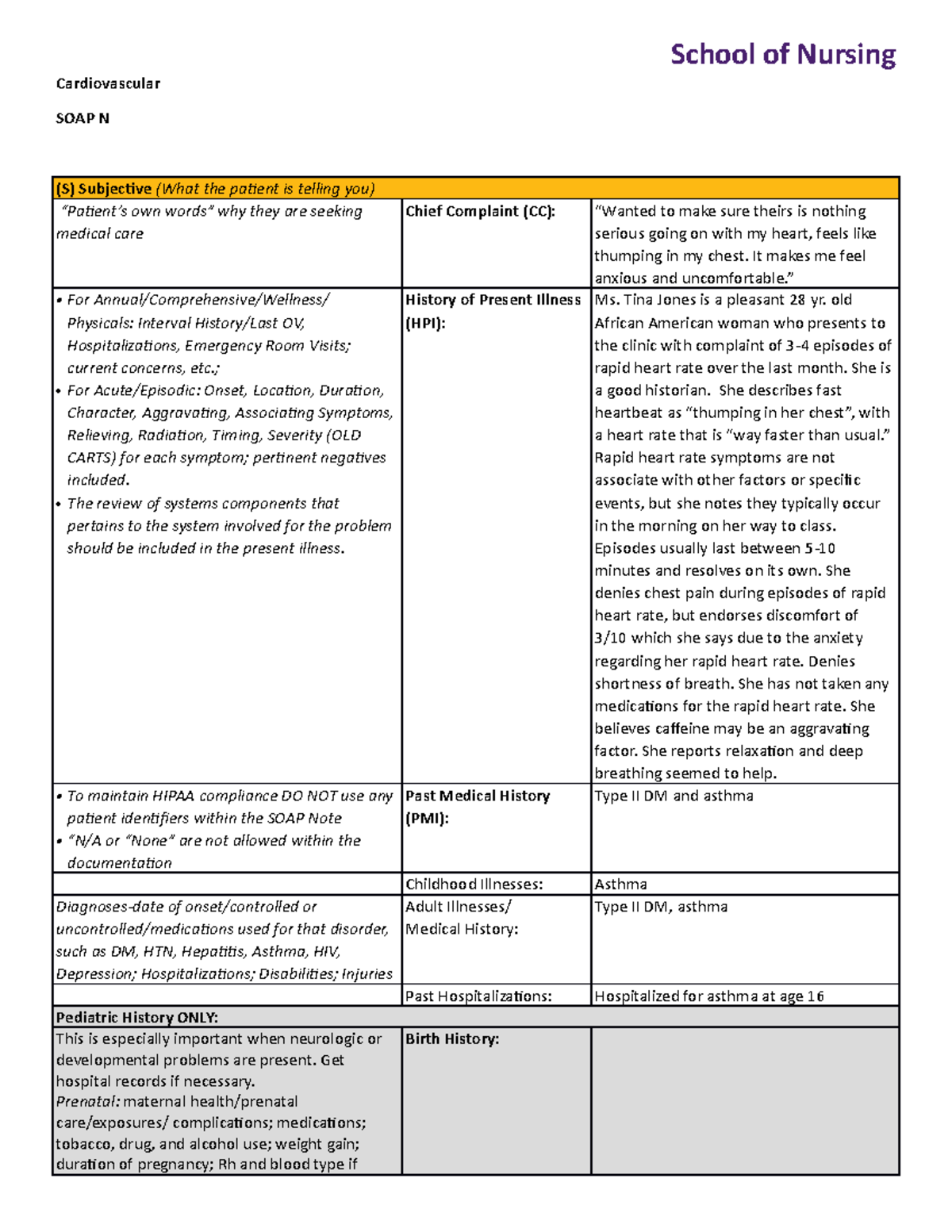 School of Nursing

Cardiovascular

SOAP N

| (S) Subjective (What the patient is telling you) | | |
|---|---|---|
| "Patient's own words" why they are seeking medical care | Chief Complaint (CC): | "Wanted to make sure theirs is nothing serious going on with my heart, feels like thumping in my chest. It makes me feel anxious and uncomfortable." |
| • For Annual/Comprehensive/Wellness/ Physicals: Interval History/Last OV, Hospitalizations, Emergency Room Visits; current concerns, etc.; • For Acute/Episodic: Onset, Location, Duration, Character, Aggravating, Associating Symptoms, Relieving, Radiation, Timing, Severity (OLD CARTS) for each symptom; pertinent negatives included. • The review of systems components that pertains to the system involved for the problem should be included in the present illness. | History of Present Illness (HPI): | Ms. Tina Jones is a pleasant 28 yr. old African American woman who presents to the clinic with complaint of 3-4 episodes of rapid heart rate over the last month. She is a good historian. She describes fast heartbeat as "thumping in her chest", with a heart rate that is "way faster than usual." Rapid heart rate symptoms are not associate with other factors or specific events, but she notes they typically occur in the morning on her way to class. Episodes usually last between 5-10 minutes and resolves on its own. She denies chest pain during episodes of rapid heart rate, but endorses discomfort of 3/10 which she says due to the anxiety regarding her rapid heart rate. Denies shortness of breath. She has not taken any medications for the rapid heart rate. She believes caffeine may be an aggravating factor. She reports relaxation and deep breathing seemed to help. |
| • To maintain HIPAA compliance DO NOT use any patient identifiers within the SOAP Note • "N/A or "None" are not allowed within the documentation | Past Medical History (PMI): | Type II DM and asthma |
| | Childhood Illnesses: | Asthma |
| Diagnoses-date of onset/controlled or uncontrolled/medications used for that disorder, such as DM, HTN, Hepatitis, Asthma, HIV, Depression; Hospitalizations; Disabilities; Injuries | Adult Illnesses/ Medical History: | Type II DM, asthma |
| | Past Hospitalizations: | Hospitalized for asthma at age 16 |
| Pediatric History ONLY: | | |
| This is especially important when neurologic or developmental problems are present. Get hospital records if necessary. Prenatal: maternal health/prenatal care/exposures/ complications; medications; tobacco, drug, and alcohol use; weight gain; duration of pregnancy; Rh and blood type if | Birth History: | |